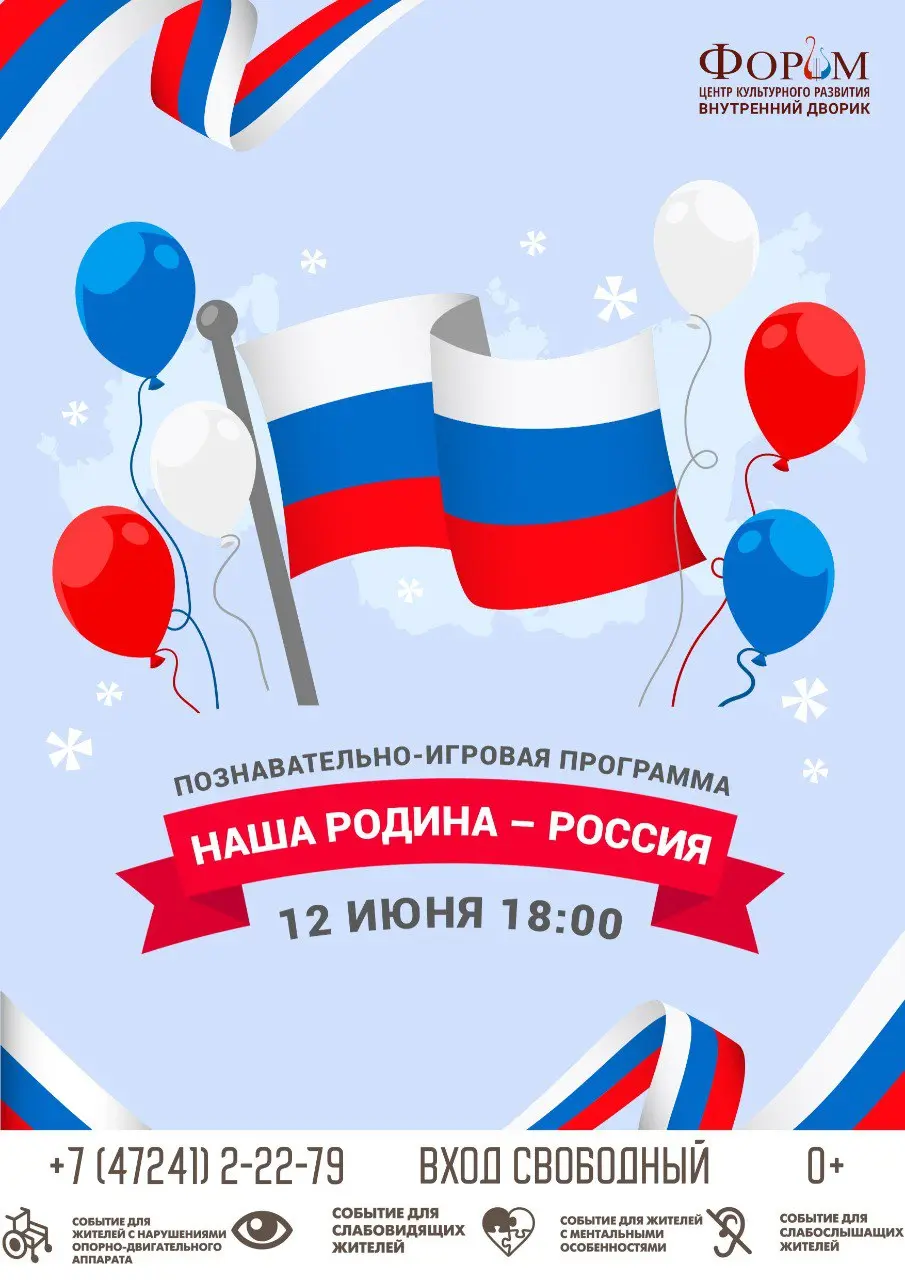 ФОРУМ
ЦЕНТР КУЛЬТУРНОГО РАЗВИТИЯ
ВНУТРЕННИЙ ДВОРИК

ПОЗНАВАТЕЛЬНО-ИГРОВАЯ ПРОГРАММА

НАША РОДИНА – РОССИЯ

12 ИЮНЯ 18:00

+7 (47241) 2-22-79 ВХОД СВОБОДНЫЙ 0+

СОБЫТИЕ ДЛЯ ЖИТЕЛЕЙ С НАРУШЕНИЯМИ ОПОРНО-ДВИГАТЕЛЬНОГО АППАРАТА

СОБЫТИЕ ДЛЯ СЛАБОВИДЯЩИХ ЖИТЕЛЕЙ

СОБЫТИЕ ДЛЯ ЖИТЕЛЕЙ С МЕНТАЛЬНЫМИ ОСОБЕННОСТЯМИ

СОБЫТИЕ ДЛЯ СЛАБОСЛЫШАЩИХ ЖИТЕЛЕЙ